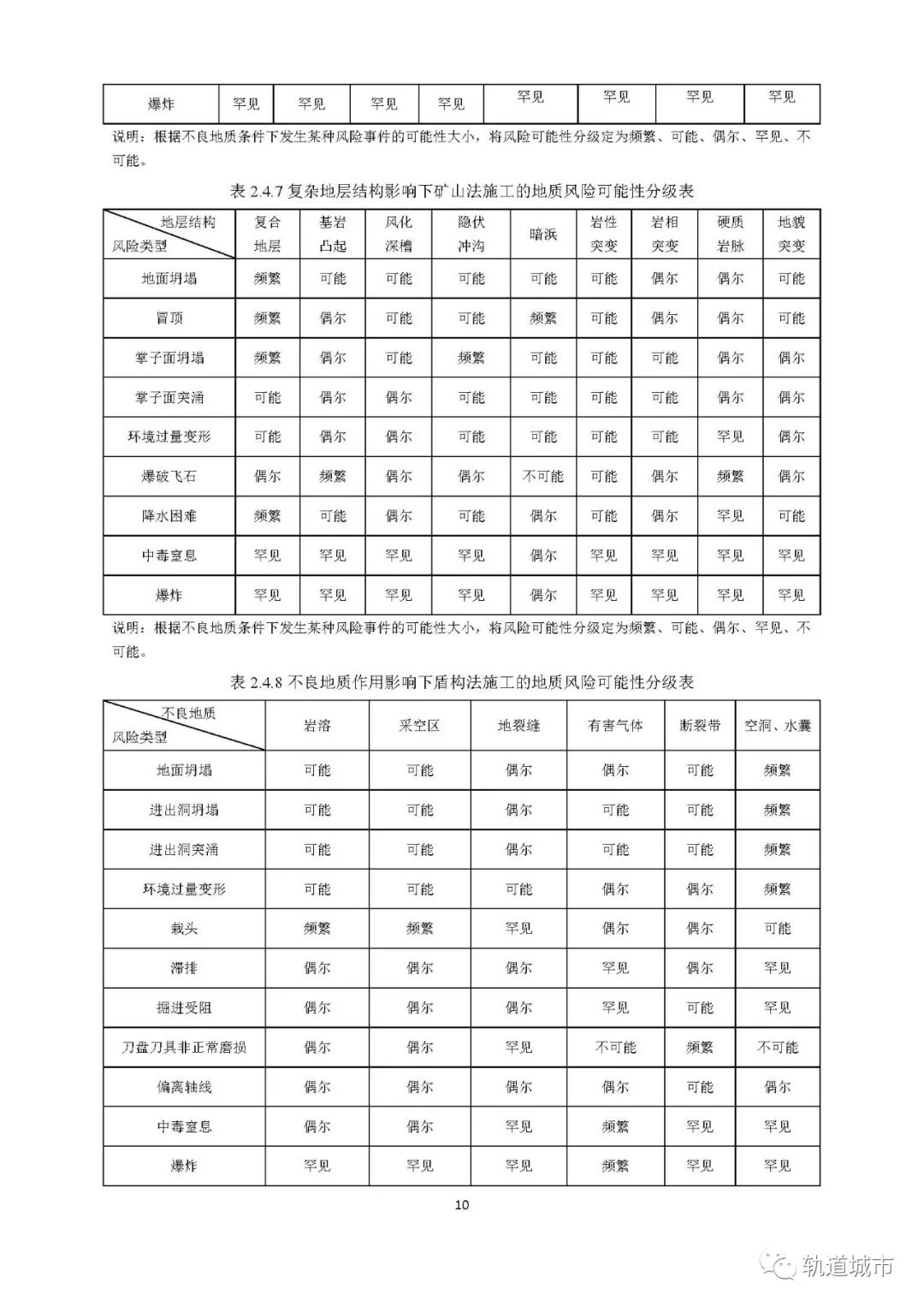 | 爆炸 | 罕见 | 罕见 | 罕见 | 罕见 | 罕见 | 罕见 | 罕见 | 罕见 |
|---|---|---|---|---|---|---|---|---|

说明：根据不良地质条件下发生某种风险事件的可能性大小，将风险可能性分级定为频繁、可能、偶尔、罕见、不可能。

表 2.4.7 复杂地层结构影响下矿山法施工的地质风险可能性分级表

| 地层结构 风险类型 | 复合地层 | 基岩凸起 | 风化深槽 | 隐伏冲沟 | 暗浜 | 岩性突变 | 岩相突变 | 硬质岩脉 | 地貌突变 |
|---|---|---|---|---|---|---|---|---|---|
| 地面坍塌 | 频繁 | 可能 | 可能 | 可能 | 可能 | 可能 | 偶尔 | 偶尔 | 可能 |
| 冒顶 | 频繁 | 偶尔 | 可能 | 可能 | 频繁 | 可能 | 偶尔 | 偶尔 | 可能 |
| 掌子面坍塌 | 频繁 | 偶尔 | 可能 | 频繁 | 可能 | 可能 | 可能 | 偶尔 | 偶尔 |
| 掌子面突涌 | 可能 | 偶尔 | 偶尔 | 可能 | 可能 | 可能 | 可能 | 偶尔 | 偶尔 |
| 环境过量变形 | 可能 | 偶尔 | 偶尔 | 可能 | 可能 | 可能 | 可能 | 罕见 | 偶尔 |
| 爆破飞石 | 偶尔 | 频繁 | 偶尔 | 偶尔 | 不可能 | 可能 | 偶尔 | 频繁 | 偶尔 |
| 降水困难 | 频繁 | 可能 | 偶尔 | 可能 | 偶尔 | 可能 | 偶尔 | 罕见 | 可能 |
| 中毒窒息 | 罕见 | 罕见 | 罕见 | 罕见 | 偶尔 | 罕见 | 罕见 | 罕见 | 罕见 |
| 爆炸 | 罕见 | 罕见 | 罕见 | 罕见 | 偶尔 | 罕见 | 罕见 | 罕见 | 罕见 |

说明：根据不良地质条件下发生某种风险事件的可能性大小，将风险可能性分级定为频繁、可能、偶尔、罕见、不可能。

表 2.4.8 不良地质作用影响下盾构法施工的地质风险可能性分级表

| 不良地质 风险类型 | 岩溶 | 采空区 | 地裂缝 | 有害气体 | 断裂带 | 空洞、水囊 |
|---|---|---|---|---|---|---|
| 地面坍塌 | 可能 | 可能 | 偶尔 | 偶尔 | 可能 | 频繁 |
| 进出洞坍塌 | 可能 | 可能 | 偶尔 | 可能 | 可能 | 频繁 |
| 进出洞突涌 | 可能 | 可能 | 偶尔 | 可能 | 可能 | 频繁 |
| 环境过量变形 | 可能 | 可能 | 可能 | 偶尔 | 偶尔 | 频繁 |
| 栽头 | 频繁 | 频繁 | 罕见 | 偶尔 | 偶尔 | 可能 |
| 滞排 | 偶尔 | 偶尔 | 偶尔 | 罕见 | 偶尔 | 罕见 |
| 掘进受阻 | 偶尔 | 偶尔 | 偶尔 | 罕见 | 可能 | 罕见 |
| 刀盘刀具非正常磨损 | 偶尔 | 偶尔 | 罕见 | 不可能 | 频繁 | 不可能 |
| 偏离轴线 | 偶尔 | 偶尔 | 偶尔 | 偶尔 | 可能 | 偶尔 |
| 中毒窒息 | 偶尔 | 偶尔 | 罕见 | 频繁 | 罕见 | 罕见 |
| 爆炸 | 罕见 | 罕见 | 罕见 | 频繁 | 罕见 | 罕见 |

10

轨道城市